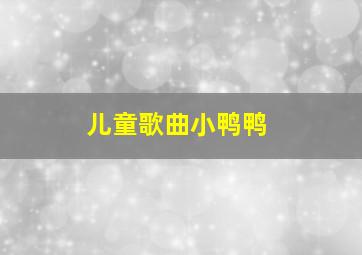 儿童歌曲小鸭鸭